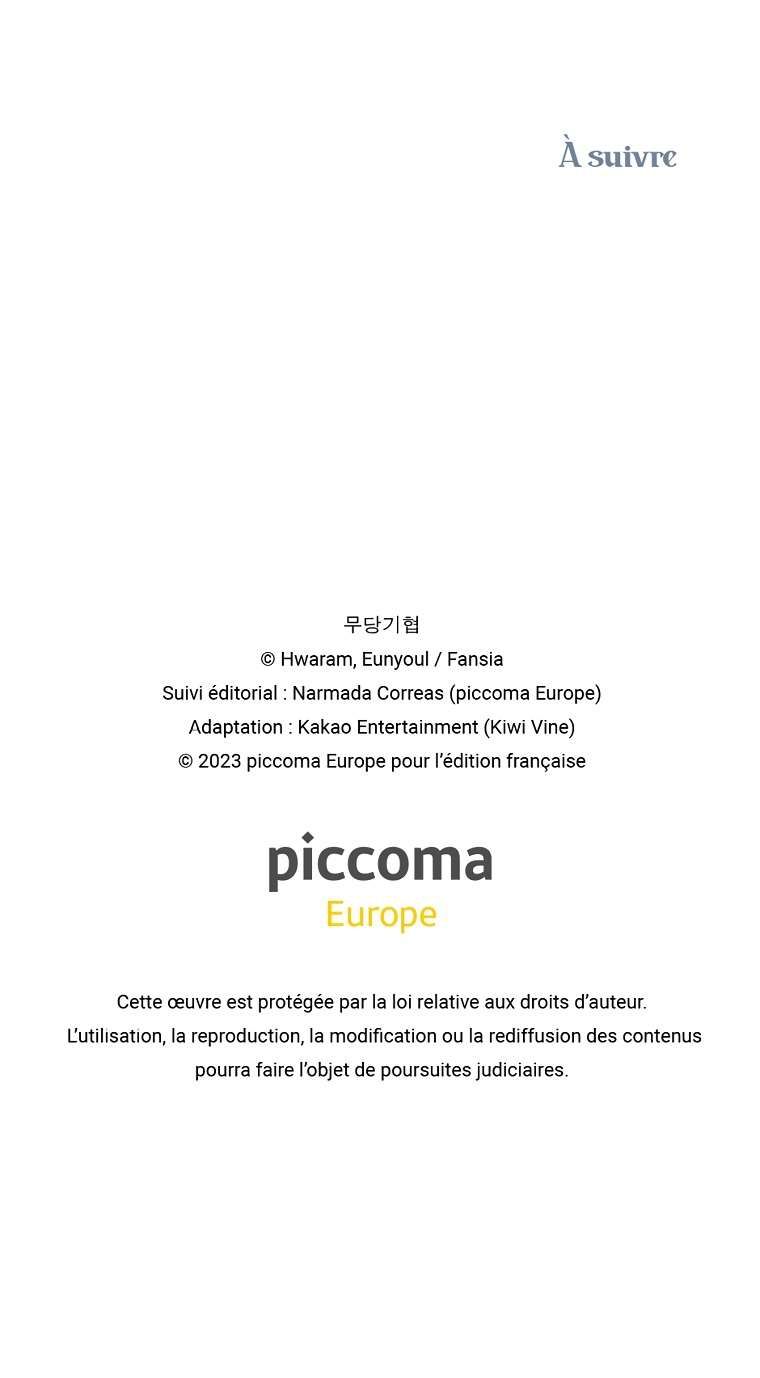 À suivre

무당기협
© Hwaram, Eunyoul / Fansia
Suivi éditorial : Narmada Correas (piccoma Europe)
Adaptation : Kakao Entertainment (Kiwi Vine)
© 2023 piccoma Europe pour l'édition française

piccoma
Europe

Cette œuvre est protégée par la loi relative aux droits d'auteur.
L'utilisation, la reproduction, la modification ou la rediffusion des contenus pourra faire l'objet de poursuites judiciaires.